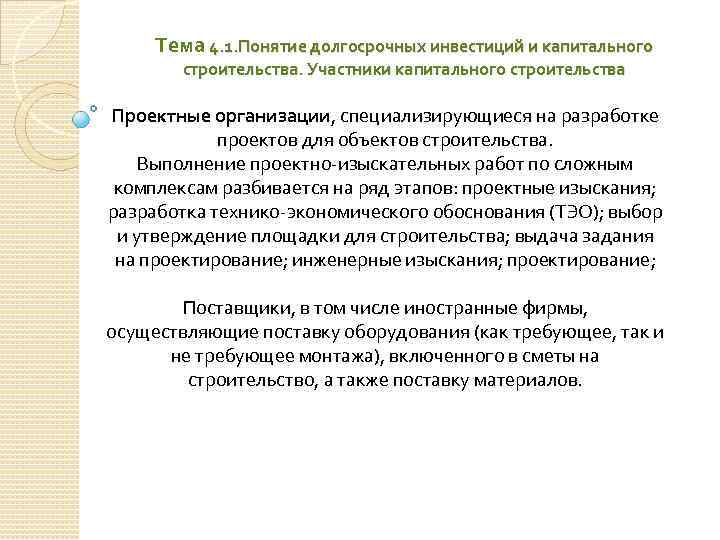 Тема 4.1.Понятие долгосрочных инвестиций и капитального строительства. Участники капитального строительства

Проектные организации, специализирующиеся на разработке проектов для объектов строительства.
Выполнение проектно-изыскательных работ по сложным комплексам разбивается на ряд этапов: проектные изыскания; разработка технико-экономического обоснования (ТЭО); выбор и утверждение площадки для строительства; выдача задания на проектирование; инженерные изыскания; проектирование;

Поставщики, в том числе иностранные фирмы, осуществляющие поставку оборудования (как требующее, так и не требующее монтажа), включенного в сметы на строительство, а также поставку материалов.